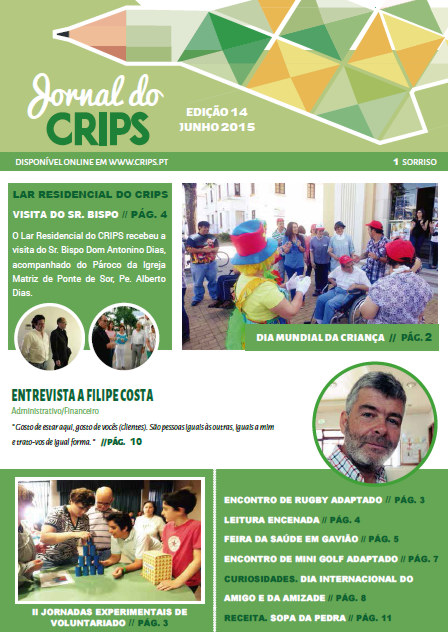 Jornal do CRIPS

EDIÇÃO 14
JUNHO 2015

DISPONÍVEL ONLINE EM WWW.CRIPS.PT

1 SORRISO

LAR RESIDENCIAL DO CRIPS

VISITA DO SR. BISPO // PÁG. 4

O Lar Residencial do CRIPS recebeu a visita do Sr. Bispo Dom Antonino Dias, acompanhado do Pároco da Igreja Matriz de Ponte de Sor, Pe. Alberto Dias.

DIA MUNDIAL DA CRIANÇA // PÁG. 2

ENTREVISTA A FILIPE COSTA

Administrativo/Financeiro

"Gosto de estar aqui, gosto de vocês (clientes). São pessoas iguais às outras, iguais a mim e trato-vos de igual forma." //PÁG. 10

II JORNADAS EXPERIMENTAIS DE VOLUNTARIADO // PÁG. 3

ENCONTRO DE RUGBY ADAPTADO // PÁG. 3

LEITURA ENCENADA // PÁG. 4

FEIRA DA SAÚDE EM GAVIÃO // PÁG. 5

ENCONTRO DE MINI GOLF ADAPTADO // PÁG. 7

CURIOSIDADES. DIA INTERNACIONAL DO AMIGO E DA AMIZADE // PÁG. 8

RECEITA. SOPA DA PEDRA // PÁG. 11